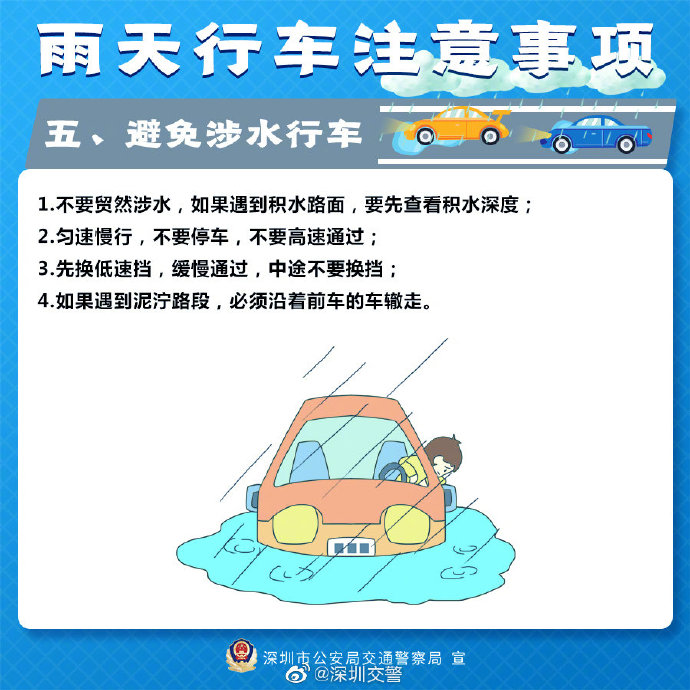 雨天行车注意事项

五、避免涉水行车

1.不要贸然涉水，如果遇到积水路面，要先查看积水深度；
2.匀速慢行，不要停车，不要高速通过；
3.先换低速挡，缓慢通过，中途不要换挡；
4.如果遇到泥泞路段，必须沿着前车的车辙走。

深圳市公安局交通警察局 宣
@深圳交警